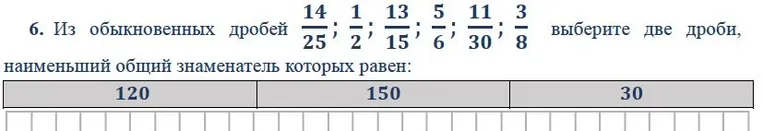 **6.** Из обыкновенных дробей $\frac{14}{25}$; $\frac{1}{2}$; $\frac{13}{15}$; $\frac{5}{6}$; $\frac{11}{30}$; $\frac{3}{8}$ выберите две дроби, наименьший общий знаменатель которых равен:

| 120 | 150 | 30 |
|---|---|---|